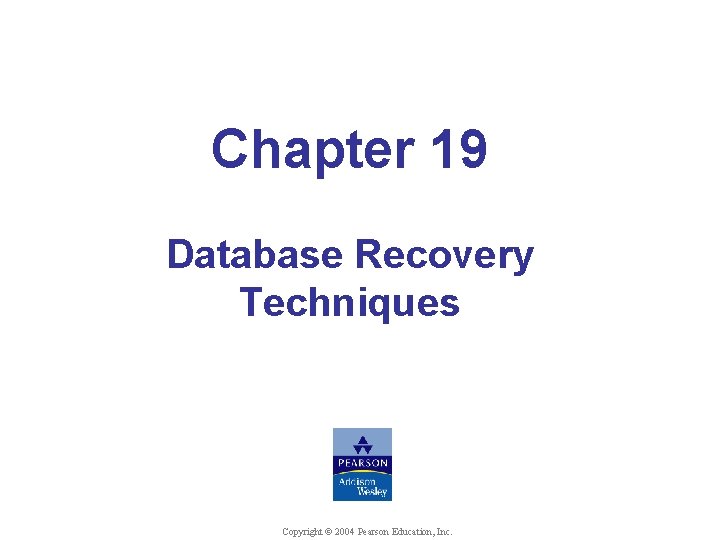 Chapter 19

Database Recovery Techniques

PEARSON
Addison Wesley

Copyright © 2004 Pearson Education, Inc.